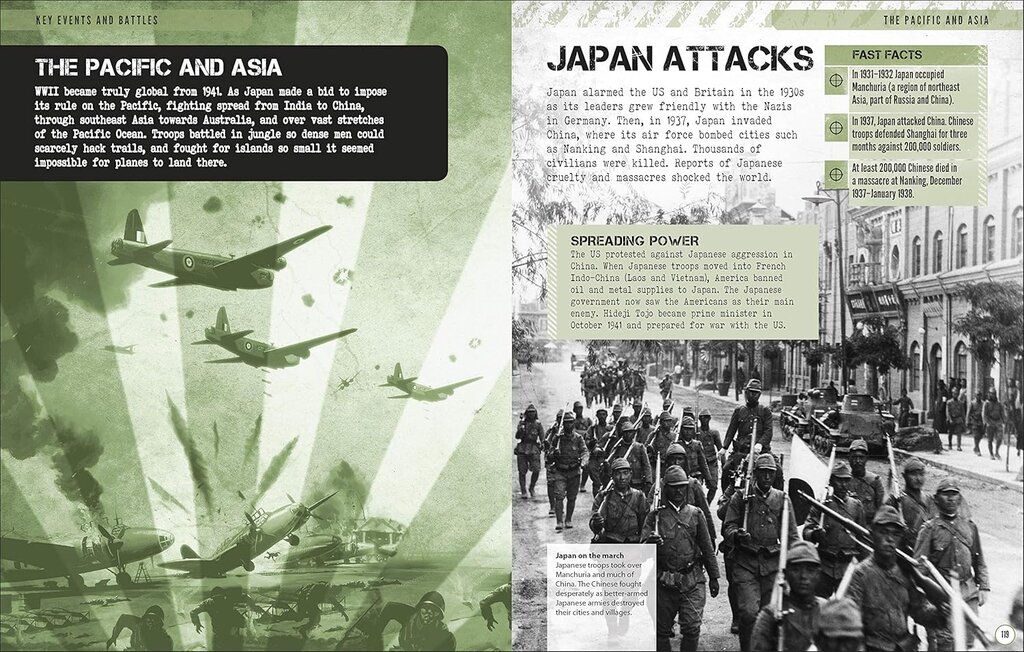 KEY EVENTS AND BATTLES

THE PACIFIC AND ASIA

WWII became truly global from 1941. As Japan made a bid to impose its rule on the Pacific, fighting spread from India to China, through southeast Asia towards Australia, and over vast stretches of the Pacific Ocean. Troops battled in jungle so dense men could scarcely hack trails, and fought for islands so small it seemed impossible for planes to land there.

THE PACIFIC AND ASIA

JAPAN ATTACKS

Japan alarmed the US and Britain in the 1930s as its leaders grew friendly with the Nazis in Germany. Then, in 1937, Japan invaded China, where its air force bombed cities such as Nanking and Shanghai. Thousands of civilians were killed. Reports of Japanese cruelty and massacres shocked the world.

FAST FACTS

In 1931–1932 Japan occupied Manchuria (a region of northeast Asia, part of Russia and China).

In 1937, Japan attacked China. Chinese troops defended Shanghai for three months against 200,000 soldiers.

At least 200,000 Chinese died in a massacre at Nanking, December 1937–January 1938.

SPREADING POWER

The US protested against Japanese aggression in China. When Japanese troops moved into French Indo-China (Laos and Vietnam), America banned oil and metal supplies to Japan. The Japanese government now saw the Americans as their main enemy. Hideji Tojo became prime minister in October 1941 and prepared for war with the US.

Japan on the march
Japanese troops took over Manchuria and much of China. The Chinese fought desperately as better-armed Japanese armies destroyed their cities and villages.

119